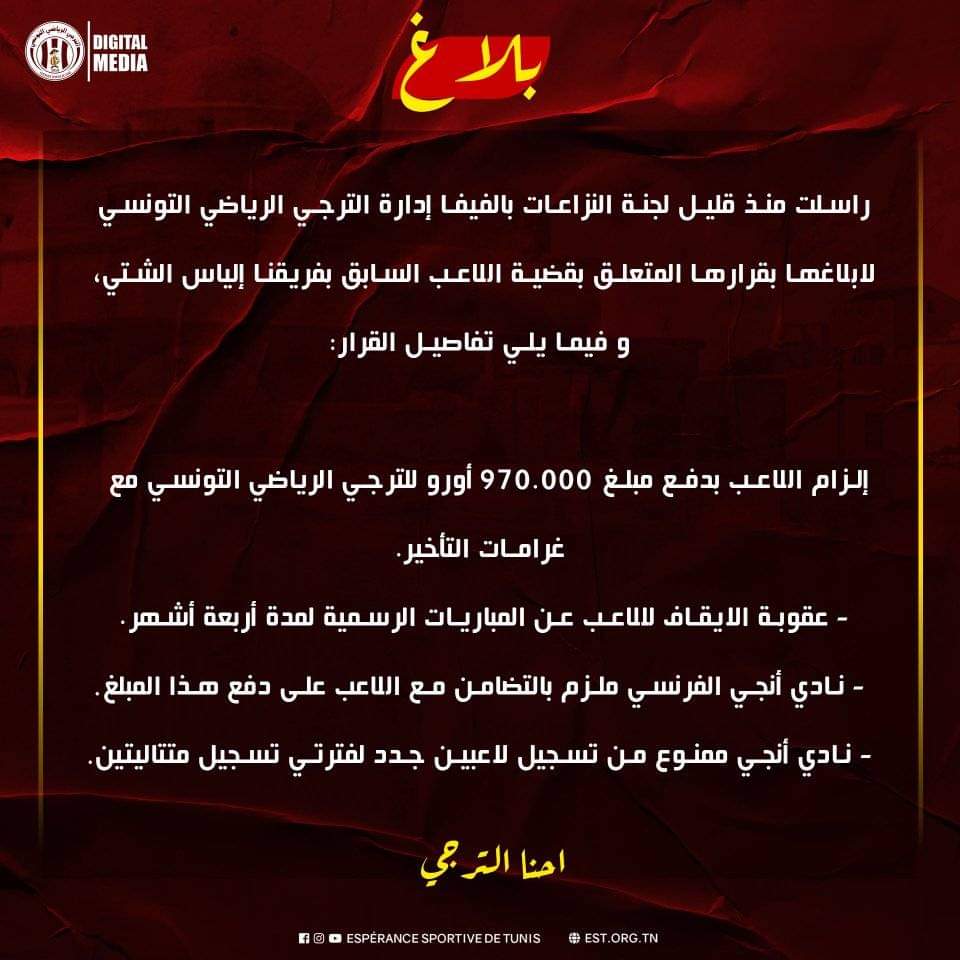 DIGITAL MEDIA

بلاغ

راسلت منذ قليل لجنة النزاعات بالفيفا إدارة الترجي الرياضي التونسي لابلاغها بقرارها المتعلق بقضية اللاعب السابق بفريقنا إلياس الشتي، و فيما يلي تفاصيل القرار:

إلزام اللاعب بدفع مبلغ 970.000 أورو للترجي الرياضي التونسي مع غرامات التأخير.
- عقوبة الايقاف للاعب عن المباريات الرسمية لمدة أربعة أشهر.
- نادي أنجي الفرنسي ملزم بالتضامن مع اللاعب على دفع هذا المبلغ.
- نادي أنجي ممنوع من تسجيل لاعبين جدد لفترتي تسجيل متتاليتين.

احنا الترجي

ESPÉRANCE SPORTIVE DE TUNIS EST.ORG.TN